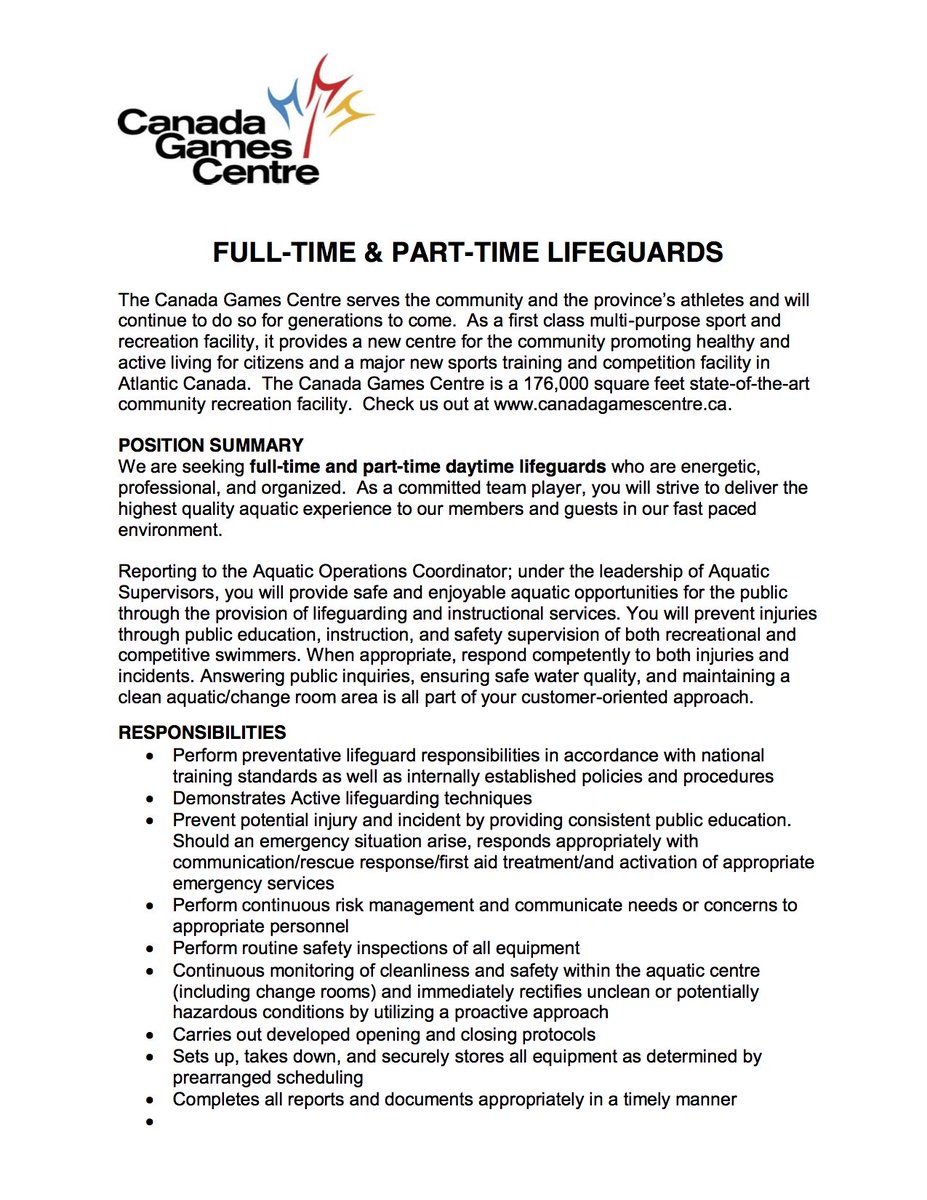 Canada Games Centre

FULL-TIME & PART-TIME LIFEGUARDS

The Canada Games Centre serves the community and the province's athletes and will continue to do so for generations to come. As a first class multi-purpose sport and recreation facility, it provides a new centre for the community promoting healthy and active living for citizens and a major new sports training and competition facility in Atlantic Canada. The Canada Games Centre is a 176,000 square feet state-of-the-art community recreation facility. Check us out at www.canadagamescentre.ca.

POSITION SUMMARY
We are seeking full-time and part-time daytime lifeguards who are energetic, professional, and organized. As a committed team player, you will strive to deliver the highest quality aquatic experience to our members and guests in our fast paced environment.

Reporting to the Aquatic Operations Coordinator; under the leadership of Aquatic Supervisors, you will provide safe and enjoyable aquatic opportunities for the public through the provision of lifeguarding and instructional services. You will prevent injuries through public education, instruction, and safety supervision of both recreational and competitive swimmers. When appropriate, respond competently to both injuries and incidents. Answering public inquiries, ensuring safe water quality, and maintaining a clean aquatic/change room area is all part of your customer-oriented approach.

RESPONSIBILITIES
• Perform preventative lifeguard responsibilities in accordance with national training standards as well as internally established policies and procedures
• Demonstrates Active lifeguarding techniques
• Prevent potential injury and incident by providing consistent public education. Should an emergency situation arise, responds appropriately with communication/rescue response/first aid treatment/and activation of appropriate emergency services
• Perform continuous risk management and communicate needs or concerns to appropriate personnel
• Perform routine safety inspections of all equipment
• Continuous monitoring of cleanliness and safety within the aquatic centre (including change rooms) and immediately rectifies unclean or potentially hazardous conditions by utilizing a proactive approach
• Carries out developed opening and closing protocols
• Sets up, takes down, and securely stores all equipment as determined by prearranged scheduling
• Completes all reports and documents appropriately in a timely manner
•